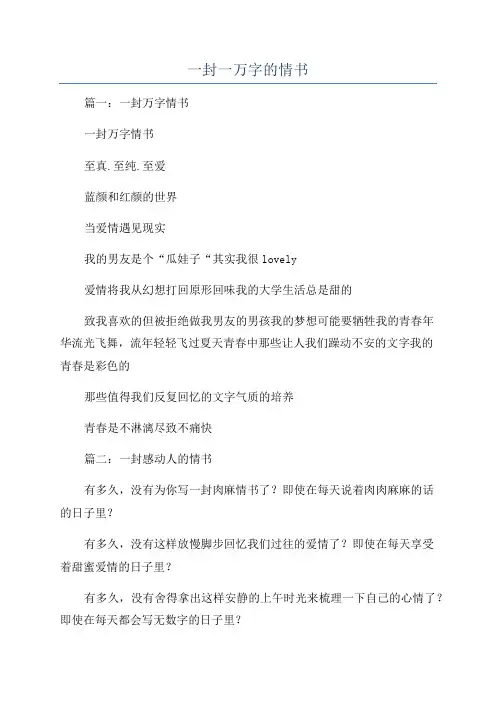 一封一万字的情书

篇一：一封万字情书

一封万字情书

至真.至纯.至爱

蓝颜和红颜的世界

当爱情遇见现实

我的男友是个“瓜娃子“其实我很 lovely

爱情将我从幻想打回原形回味我的大学生活总是甜的

致我喜欢的但被拒绝做我男友的男孩我的梦想可能要牺牲我的青春年华流光飞舞，流年轻轻飞过夏天青春中那些让人我们躁动不安的文字我的青春是彩色的

那些值得我们反复回忆的文字气质的培养

青春是不淋漓尽致不痛快

篇二：一封感动人的情书

有多久，没有为你写一封肉麻情书了？即使在每天说着肉肉麻麻的话的日子里？

有多久，没有这样放慢脚步回忆我们过往的爱情了？即使在每天享受着甜蜜爱情的日子里？

有多久，没有舍得拿出这样安静的上午时光来梳理一下自己的心情了？即使在每天都会写无数字的日子里？